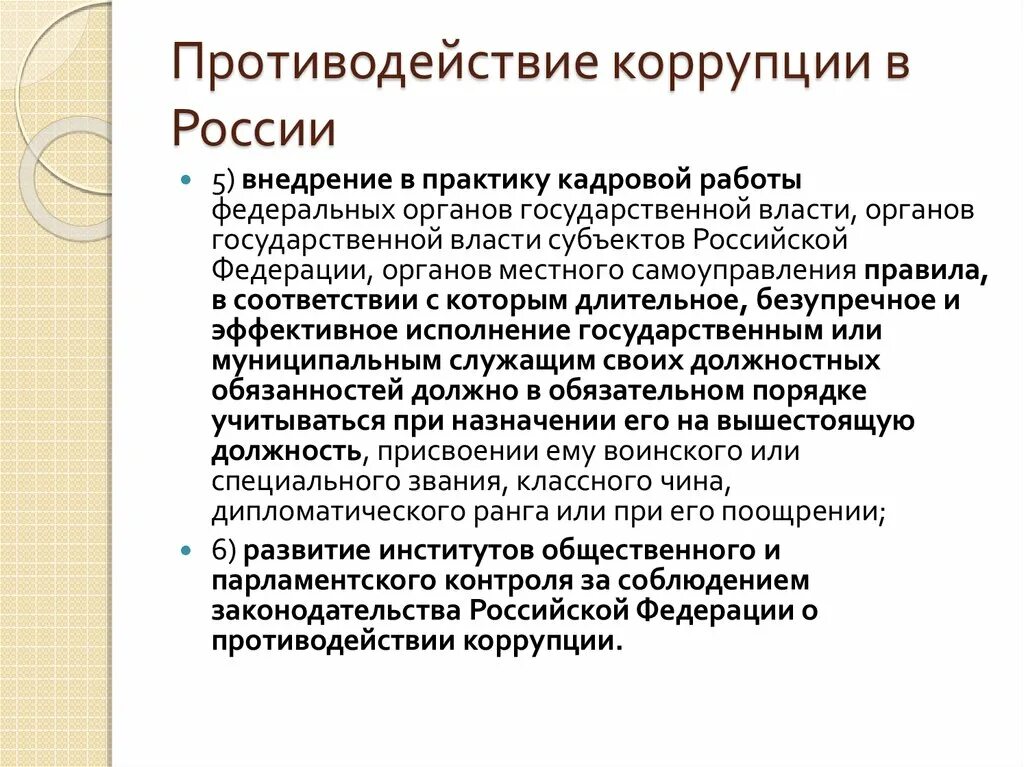 Противодействие коррупции в России

5) внедрение в практику кадровой работы федеральных органов государственной власти, органов государственной власти субъектов Российской Федерации, органов местного самоуправления правила, в соответствии с которым длительное, безупречное и эффективное исполнение государственным или муниципальным служащим своих должностных обязанностей должно в обязательном порядке учитываться при назначении его на вышестоящую должность, присвоении ему воинского или специального звания, классного чина, дипломатического ранга или при его поощрении;

6) развитие институтов общественного и парламентского контроля за соблюдением законодательства Российской Федерации о противодействии коррупции.